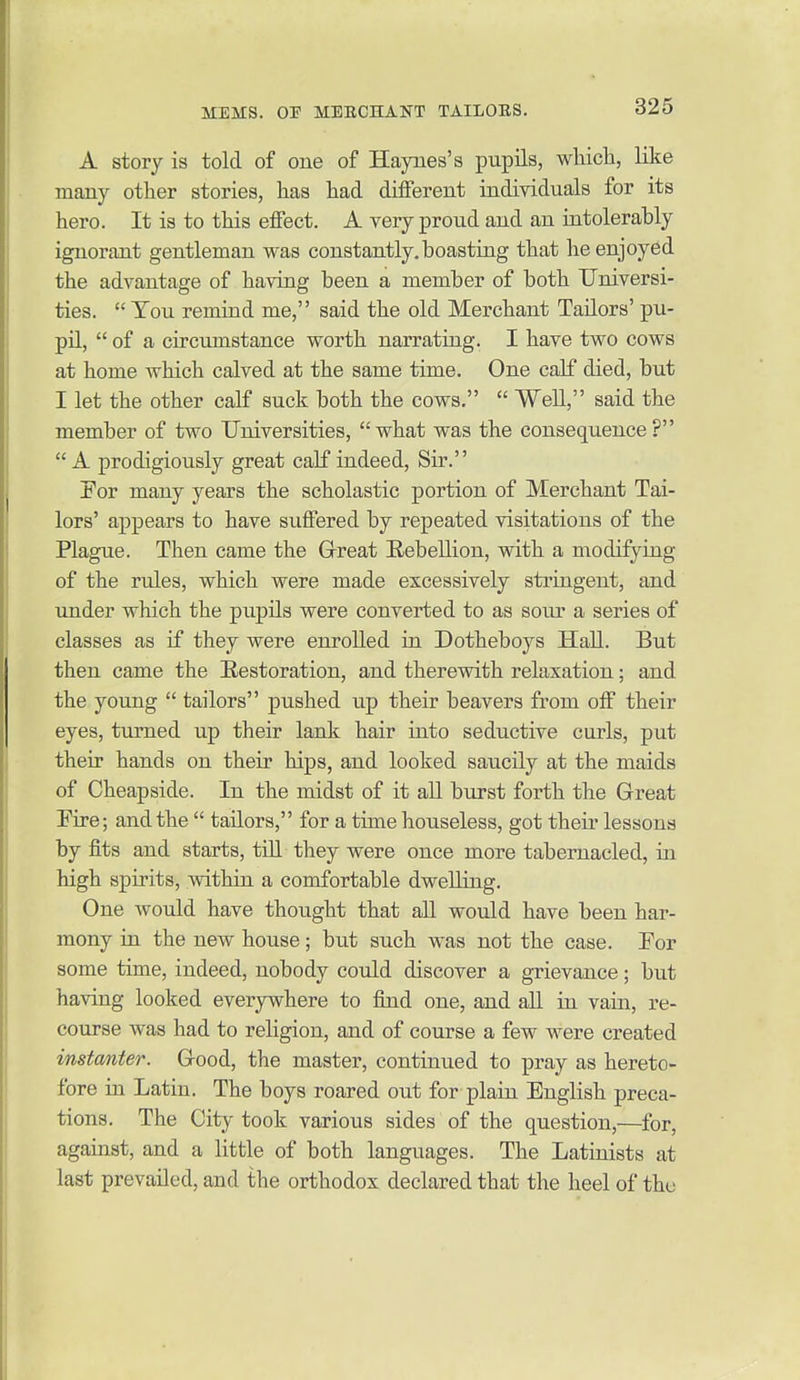 MEMS. OF MERCHANT TAILORS. 325

A story is told of one of Haynes's pupils, which, like many other stories, has had different individuals for its hero. It is to this effect. A very proud and an intolerably ignorant gentleman was constantly boasting that he enjoyed the advantage of having been a member of both Universities. "You remind me," said the old Merchant Tailors' pupil, "of a circumstance worth narrating. I have two cows at home which calved at the same time. One calf died, but I let the other calf suck both the cows." "Well," said the member of two Universities, "what was the consequence?" "A prodigiously great calf indeed, Sir."

For many years the scholastic portion of Merchant Tailors' appears to have suffered by repeated visitations of the Plague. Then came the Great Rebellion, with a modifying of the rules, which were made excessively stringent, and under which the pupils were converted to as sour a series of classes as if they were enrolled in Dotheboys Hall. But then came the Restoration, and therewith relaxation; and the young "tailors" pushed up their beavers from off their eyes, turned up their lank hair into seductive curls, put their hands on their hips, and looked saucily at the maids of Cheapside. In the midst of it all burst forth the Great Fire; and the "tailors," for a time houseless, got their lessons by fits and starts, till they were once more tabernacled, in high spirits, within a comfortable dwelling.

One would have thought that all would have been harmony in the new house; but such was not the case. For some time, indeed, nobody could discover a grievance; but having looked everywhere to find one, and all in vain, recourse was had to religion, and of course a few were created instanter. Good, the master, continued to pray as heretofore in Latin. The boys roared out for plain English precations. The City took various sides of the question,—for, against, and a little of both languages. The Latinists at last prevailed, and the orthodox declared that the heel of the